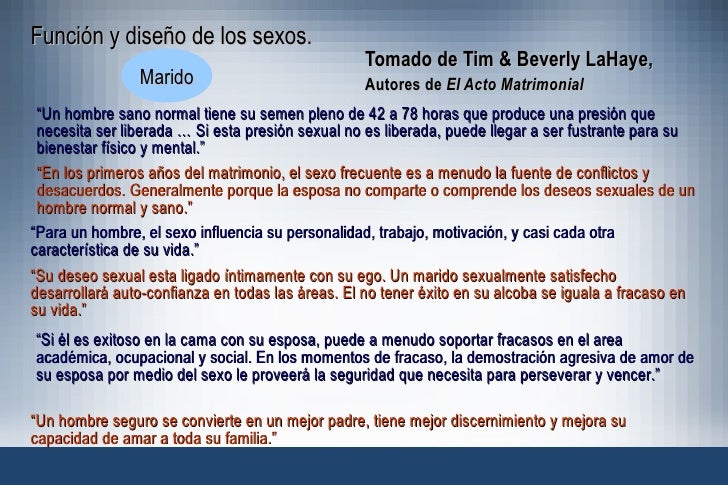 Función y diseño de los sexos.

Marido

Tomado de Tim & Beverly LaHaye,
Autores de El Acto Matrimonial

"Un hombre sano normal tiene su semen pleno de 42 a 78 horas que produce una presión que necesita ser liberada ... Si esta presión sexual no es liberada, puede llegar a ser fustrante para su bienestar físico y mental."

"En los primeros años del matrimonio, el sexo frecuente es a menudo la fuente de conflictos y desacuerdos. Generalmente porque la esposa no comparte o comprende los deseos sexuales de un hombre normal y sano."

"Para un hombre, el sexo influencia su personalidad, trabajo, motivación, y casi cada otra característica de su vida."

"Su deseo sexual esta ligado íntimamente con su ego. Un marido sexualmente satisfecho desarrollará auto-confianza en todas las áreas. El no tener éxito en su alcoba se iguala a fracaso en su vida."

"Si él es exitoso en la cama con su esposa, puede a menudo soportar fracasos en el area académica, ocupacional y social. En los momentos de fracaso, la demostración agresiva de amor de su esposa por medio del sexo le proveerá la seguridad que necesita para perseverar y vencer."

"Un hombre seguro se convierte en un mejor padre, tiene mejor discernimiento y mejora su capacidad de amar a toda su familia."